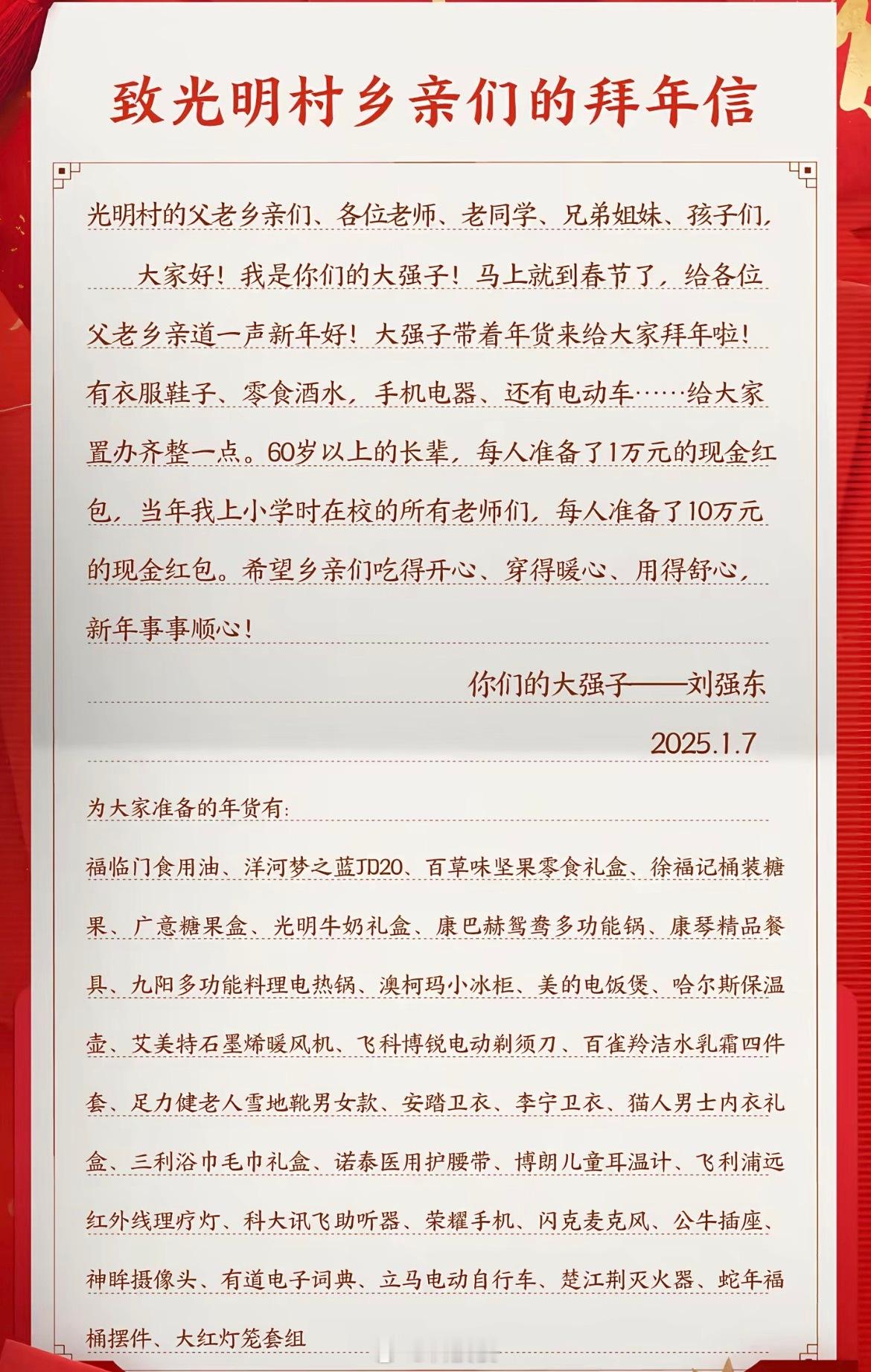 致光明村乡亲们的拜年信

光明村的父老乡亲们、各位老师、老同学、兄弟姐妹、孩子们，

大家好！我是你们的大强子！马上就到春节了，给各位父老乡亲道一声新年好！大强子带着年货来给大家拜年啦！有衣服鞋子、零食酒水，手机电器、还有电动车……给大家置办齐整一点。60岁以上的长辈，每人准备了1万元的现金红包，当年我上小学时在校的所有老师们，每人准备了10万元的现金红包。希望乡亲们吃得开心、穿得暖心、用得舒心，新年事事顺心！

你们的大强子——刘强东

2025.1.7

为大家准备的年货有：

福临门食用油、洋河梦之蓝JD20、百草味坚果零食礼盒、徐福记桶装糖果、广意糖果盒、光明牛奶礼盒、康巴赫鸳鸯多功能锅、康琴精品餐具、九阳多功能料理电热锅、澳柯玛小冰柜、美的电饭煲、哈尔斯保温壶、艾美特石墨烯暖风机、飞科博锐电动剃须刀、百雀羚洁水乳霜四件套、足力健老人雪地靴男女款、安踏卫衣、李宁卫衣、猫人男士内衣礼盒、三利浴巾毛巾礼盒、诺泰医用护腰带、博朗儿童耳温计、飞利浦远红外线理疗灯、科大讯飞助听器、荣耀手机、闪克麦克风、公牛插座、神眸摄像头、有道电子词典、立马电动自行车、楚江荆灭火器、蛇年福桶摆件、大红灯笼套组